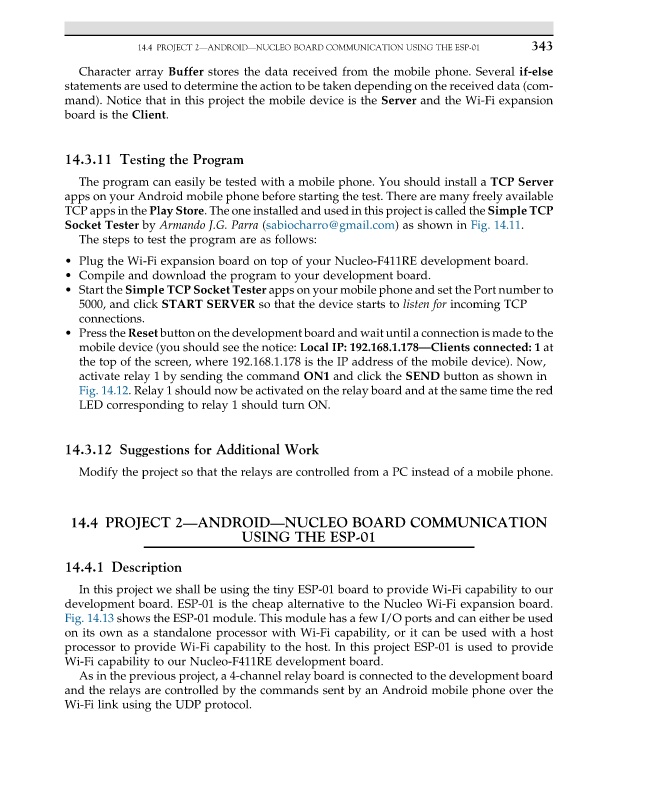 14.4 PROJECT 2—ANDROID—NUCLEO BOARD COMMUNICATION USING THE ESP-01 343

Character array Buffer stores the data received from the mobile phone. Several if-else statements are used to determine the action to be taken depending on the received data (command). Notice that in this project the mobile device is the Server and the Wi-Fi expansion board is the Client.

14.3.11 Testing the Program

The program can easily be tested with a mobile phone. You should install a TCP Server apps on your Android mobile phone before starting the test. There are many freely available TCP apps in the Play Store. The one installed and used in this project is called the Simple TCP Socket Tester by Armando J.G. Parra (sabiocharro@gmail.com) as shown in Fig. 14.11.

The steps to test the program are as follows:

• Plug the Wi-Fi expansion board on top of your Nucleo-F411RE development board.
• Compile and download the program to your development board.
• Start the Simple TCP Socket Tester apps on your mobile phone and set the Port number to 5000, and click START SERVER so that the device starts to listen for incoming TCP connections.
• Press the Reset button on the development board and wait until a connection is made to the mobile device (you should see the notice: Local IP: 192.168.1.178—Clients connected: 1 at the top of the screen, where 192.168.1.178 is the IP address of the mobile device). Now, activate relay 1 by sending the command ON1 and click the SEND button as shown in Fig. 14.12. Relay 1 should now be activated on the relay board and at the same time the red LED corresponding to relay 1 should turn ON.

14.3.12 Suggestions for Additional Work

Modify the project so that the relays are controlled from a PC instead of a mobile phone.

14.4 PROJECT 2—ANDROID—NUCLEO BOARD COMMUNICATION USING THE ESP-01

14.4.1 Description

In this project we shall be using the tiny ESP-01 board to provide Wi-Fi capability to our development board. ESP-01 is the cheap alternative to the Nucleo Wi-Fi expansion board. Fig. 14.13 shows the ESP-01 module. This module has a few I/O ports and can either be used on its own as a standalone processor with Wi-Fi capability, or it can be used with a host processor to provide Wi-Fi capability to the host. In this project ESP-01 is used to provide Wi-Fi capability to our Nucleo-F411RE development board.

As in the previous project, a 4-channel relay board is connected to the development board and the relays are controlled by the commands sent by an Android mobile phone over the Wi-Fi link using the UDP protocol.